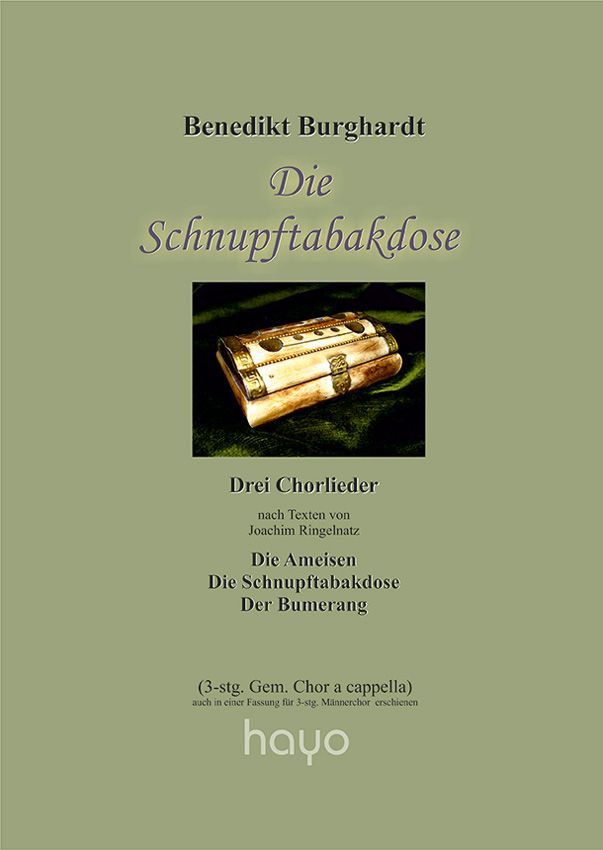 Benedikt Burghardt

Die
Schnupftabakdose

Drei Chorlieder

nach Texten von
Joachim Ringelnatz

Die Ameisen
Die Schnupftabakdose
Der Bumerang

(3-stg. Gem. Chor a cappella)
auch in einer Fassung für 3-stg. Männerchor erschienen

hayo